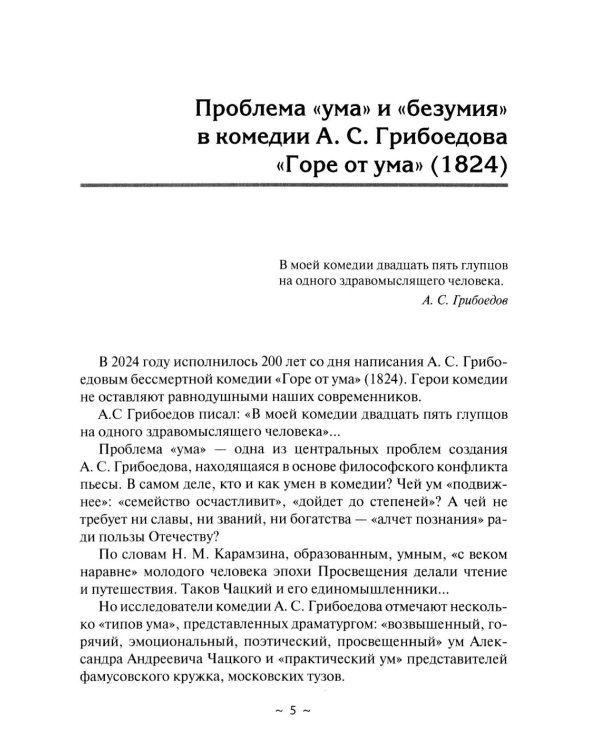 Проблема «ума» и «безумия»
в комедии А. С. Грибоедова
«Горе от ума» (1824)

В моей комедии двадцать пять глупцов
на одного здравомыслящего человека.
А. С. Грибоедов

В 2024 году исполнилось 200 лет со дня написания А. С. Грибоедовым бессмертной комедии «Горе от ума» (1824). Герои комедии не оставляют равнодушными наших современников.

А.С Грибоедов писал: «В моей комедии двадцать пять глупцов на одного здравомыслящего человека»...

Проблема «ума» — одна из центральных проблем создания А. С. Грибоедова, находящаяся в основе философского конфликта пьесы. В самом деле, кто и как умен в комедии? Чей ум «подвижнее»: «семейство осчастливит», «дойдет до степеней»? А чей не требует ни славы, ни званий, ни богатства — «алчет познания» ради пользы Отечеству?

По словам Н. М. Карамзина, образованным, умным, «с веком наравне» молодого человека эпохи Просвещения делали чтение и путешествия. Таков Чацкий и его единомышленники...

Но исследователи комедии А. С. Грибоедова отмечают несколько «типов ума», представленных драматургом: «возвышенный, горячий, эмоциональный, поэтический, просвещенный» ум Александра Андреевича Чацкого и «практический ум» представителей фамусовского кружка, московских тузов.

~ 5 ~